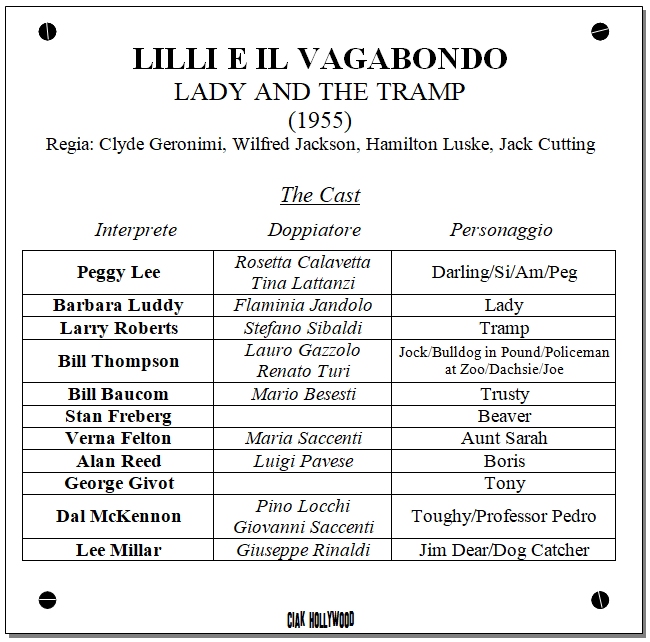 LILLI E IL VAGABONDO
LADY AND THE TRAMP
(1955)
Regia: Clyde Geronimi, Wilfred Jackson, Hamilton Luske, Jack Cutting

The Cast

| Interprete | Doppiatore | Personaggio |
|---|---|---|
| Peggy Lee | Rosetta Calavetta Tina Lattanzi | Darling/Si/Am/Peg |
| Barbara Luddy | Flaminia Jandolo | Lady |
| Larry Roberts | Stefano Sibaldi | Tramp |
| Bill Thompson | Lauro Gazzolo Renato Turi | Jock/Bulldog in Pound/Policeman at Zoo/Dachsie/Joe |
| Bill Baucom | Mario Besesti | Trusty |
| Stan Freberg | | Beaver |
| Verna Felton | Maria Saccenti | Aunt Sarah |
| Alan Reed | Luigi Pavese | Boris |
| George Givot | | Tony |
| Dal McKennon | Pino Locchi Giovanni Saccenti | Toughy/Professor Pedro |
| Lee Millar | Giuseppe Rinaldi | Jim Dear/Dog Catcher |

CIAK HOLLYWOOD